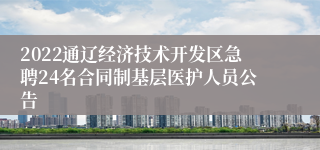 2022通辽经济技术开发区急聘24名合同制基层医护人员公告